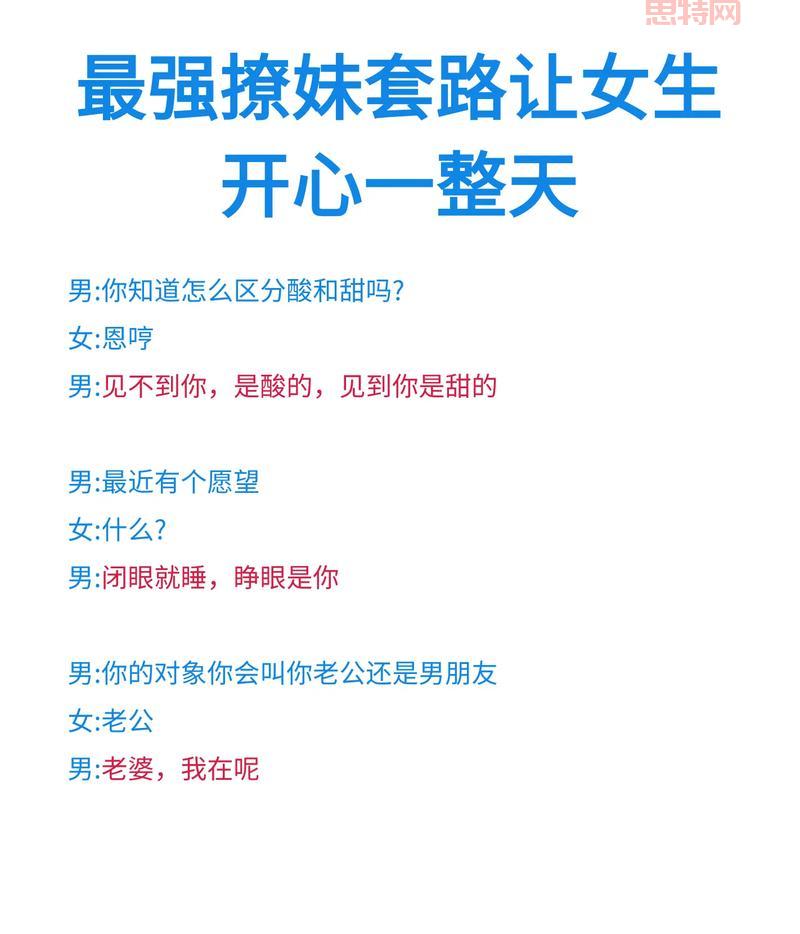 思特网

最强撩妹套路让女生开心一整天

男:你知道怎么区分酸和甜吗?
女:恩哼
男:见不到你，是酸的，见到你是甜的

男:最近有个愿望
女:什么?
男:闭眼就睡，睁眼是你

男:你的对象你会叫你老公还是男朋友
女:老公
男:老婆，我在呢